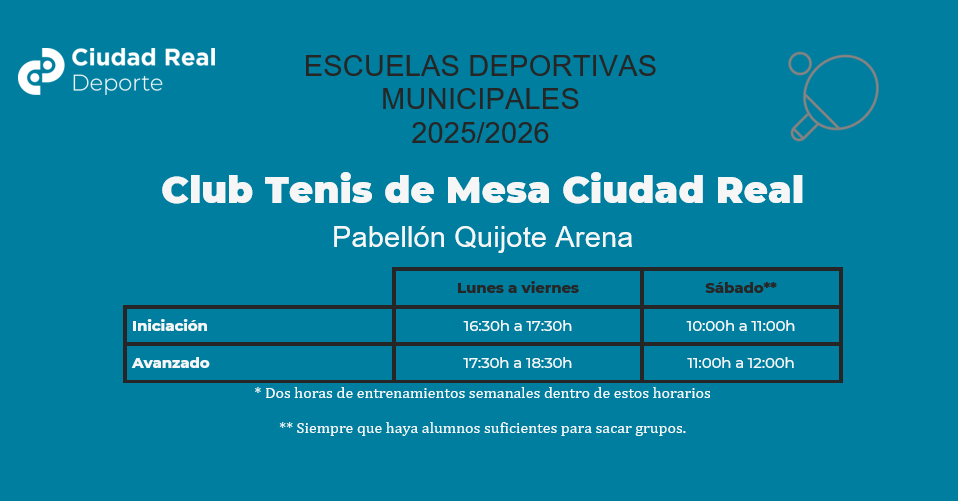 Ciudad Real
Deporte

ESCUELAS DEPORTIVAS MUNICIPALES
2025/2026

Club Tenis de Mesa Ciudad Real

Pabellón Quijote Arena

| | Lunes a viernes | Sábado** |
|---|---|---|
| Iniciación | 16:30h a 17:30h | 10:00h a 11:00h |
| Avanzado | 17:30h a 18:30h | 11:00h a 12:00h |

* Dos horas de entrenamientos semanales dentro de estos horarios

** Siempre que haya alumnos suficientes para sacar grupos.